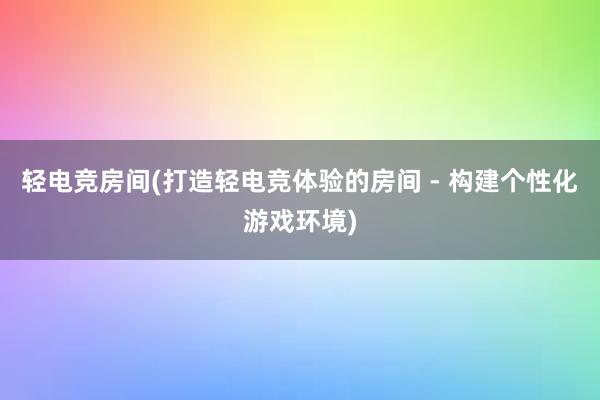 轻电竞房间(打造轻电竞体验的房间 - 构建个性化游戏环境)